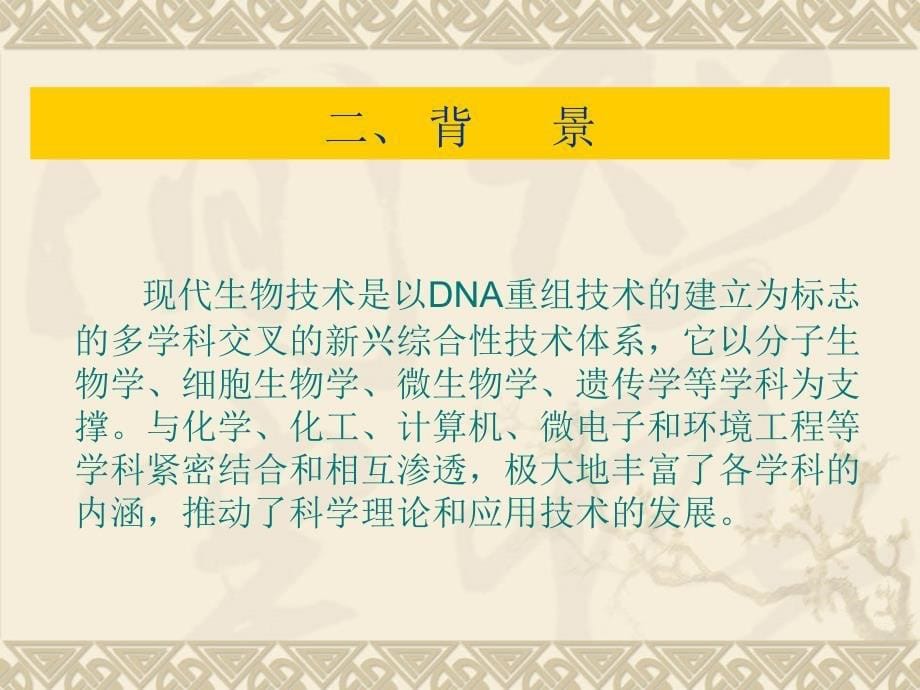 二、背　　景

现代生物技术是以DNA重组技术的建立为标志的多学科交叉的新兴综合性技术体系，它以分子生物学、细胞生物学、微生物学、遗传学等学科为支撑。与化学、化工、计算机、微电子和环境工程等学科紧密结合和相互渗透，极大地丰富了各学科的内涵，推动了科学理论和应用技术的发展。